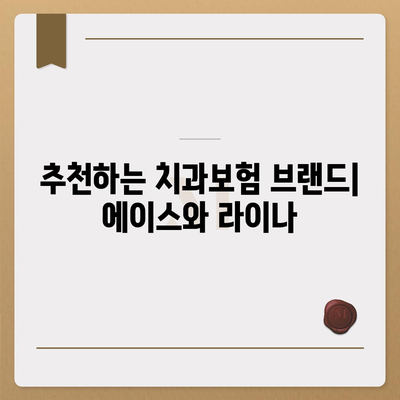 추천하는 치과보험 브랜드| 에이스와 라이나